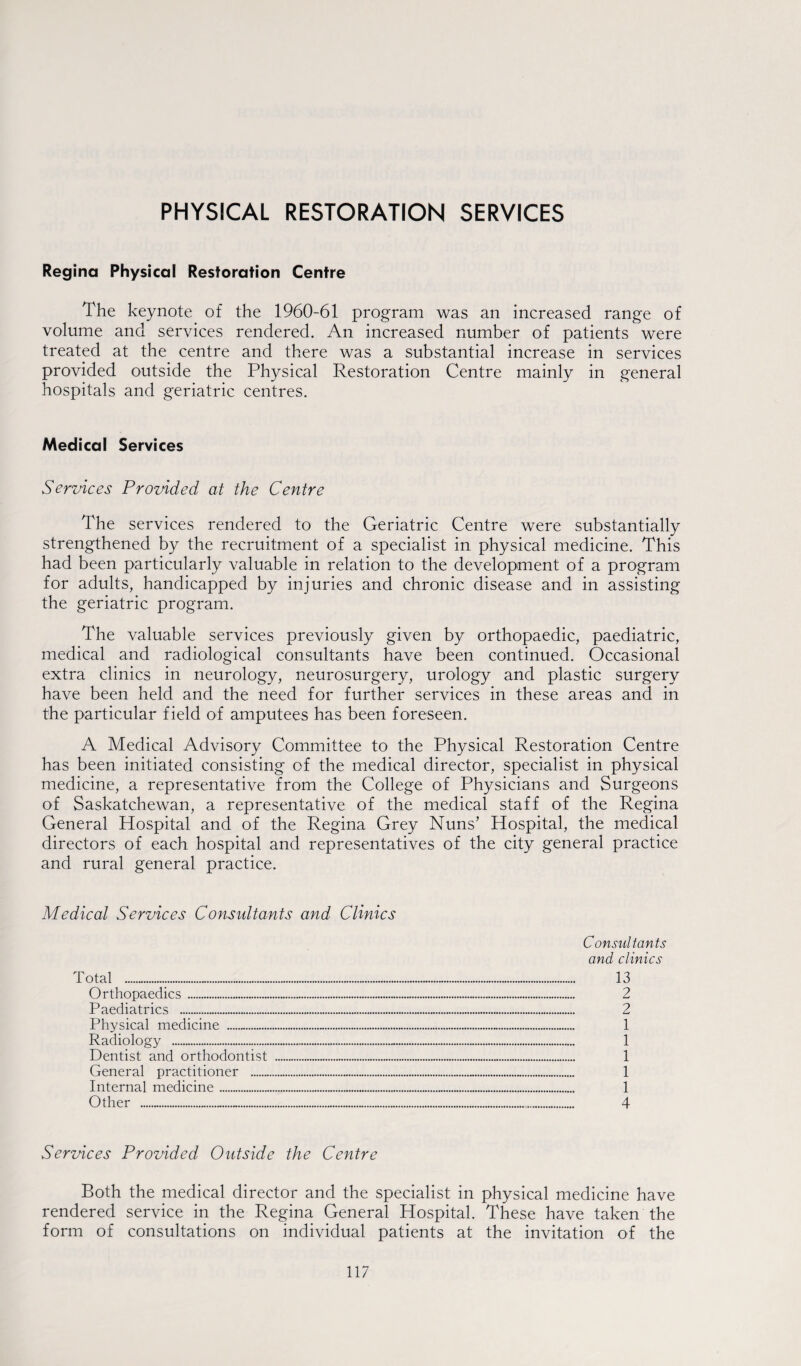 PHYSICAL RESTORATION SERVICES

Regina Physical Restoration Centre

The keynote of the 1960-61 program was an increased range of volume and services rendered. An increased number of patients were treated at the centre and there was a substantial increase in services provided outside the Physical Restoration Centre mainly in general hospitals and geriatric centres.

Medical Services

Services Provided at the Centre

The services rendered to the Geriatric Centre were substantially strengthened by the recruitment of a specialist in physical medicine. This had been particularly valuable in relation to the development of a program for adults, handicapped by injuries and chronic disease and in assisting the geriatric program.

The valuable services previously given by orthopaedic, paediatric, medical and radiological consultants have been continued. Occasional extra clinics in neurology, neurosurgery, urology and plastic surgery have been held and the need for further services in these areas and in the particular field of amputees has been foreseen.

A Medical Advisory Committee to the Physical Restoration Centre has been initiated consisting of the medical director, specialist in physical medicine, a representative from the College of Physicians and Surgeons of Saskatchewan, a representative of the medical staff of the Regina General Hospital and of the Regina Grey Nuns' Hospital, the medical directors of each hospital and representatives of the city general practice and rural general practice.

Medical Services Consultants and Clinics

| | Consultants and clinics |
|---|---|
| Total | 13 |
| Orthopaedics | 2 |
| Paediatrics | 2 |
| Physical medicine | 1 |
| Radiology | 1 |
| Dentist and orthodontist | 1 |
| General practitioner | 1 |
| Internal medicine | 1 |
| Other | 4 |

Services Provided Outside the Centre

Both the medical director and the specialist in physical medicine have rendered service in the Regina General Hospital. These have taken the form of consultations on individual patients at the invitation of the

117